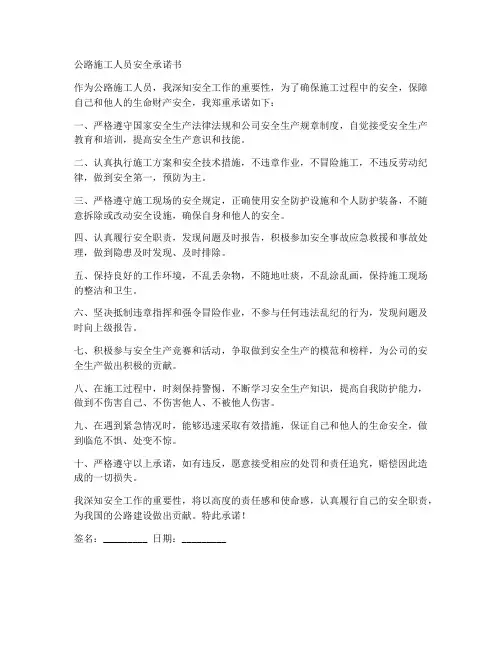 公路施工人员安全承诺书

作为公路施工人员，我深知安全工作的重要性，为了确保施工过程中的安全，保障自己和他人的生命财产安全，我郑重承诺如下：

一、严格遵守国家安全生产法律法规和公司安全生产规章制度，自觉接受安全生产教育和培训，提高安全生产意识和技能。

二、认真执行施工方案和安全技术措施，不违章作业，不冒险施工，不违反劳动纪律，做到安全第一，预防为主。

三、严格遵守施工现场的安全规定，正确使用安全防护设施和个人防护装备，不随意拆除或改动安全设施，确保自身和他人的安全。

四、认真履行安全职责，发现问题及时报告，积极参加安全事故应急救援和事故处理，做到隐患及时发现、及时排除。

五、保持良好的工作环境，不乱丢杂物，不随地吐痰，不乱涂乱画，保持施工现场的整洁和卫生。

六、坚决抵制违章指挥和强令冒险作业，不参与任何违法乱纪的行为，发现问题及时向上级报告。

七、积极参与安全生产竞赛和活动，争取做到安全生产的模范和榜样，为公司的安全生产做出积极的贡献。

八、在施工过程中，时刻保持警惕，不断学习安全生产知识，提高自我防护能力，做到不伤害自己、不伤害他人、不被他人伤害。

九、在遇到紧急情况时，能够迅速采取有效措施，保证自己和他人的生命安全，做到临危不惧、处变不惊。

十、严格遵守以上承诺，如有违反，愿意接受相应的处罚和责任追究，赔偿因此造成的一切损失。

我深知安全工作的重要性，将以高度的责任感和使命感，认真履行自己的安全职责，为我国的公路建设做出贡献。特此承诺！

签名：________ 日期：________